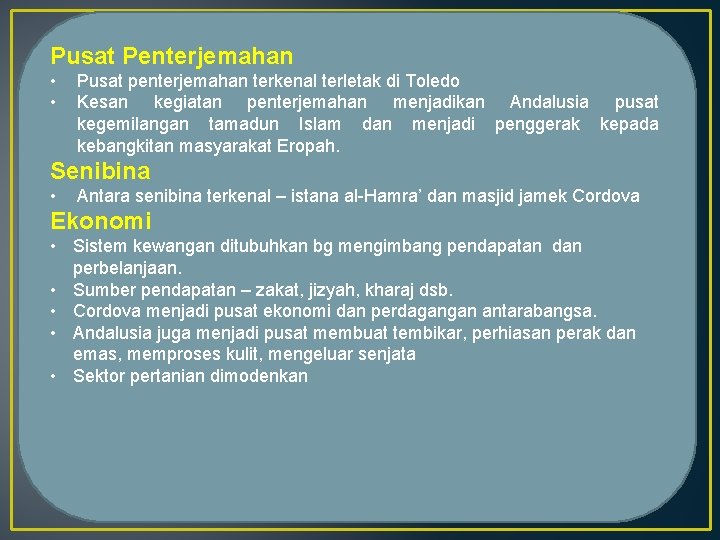 Pusat Penterjemahan

• Pusat penterjemahan terkenal terletak di Toledo
• Kesan kegiatan penterjemahan menjadikan Andalusia pusat kegemilangan tamadun Islam dan menjadi penggerak kepada kebangkitan masyarakat Eropah.

Senibina

• Antara senibina terkenal – istana al-Hamra’ dan masjid jamek Cordova

Ekonomi

• Sistem kewangan ditubuhkan bg mengimbang pendapatan dan perbelanjaan.
• Sumber pendapatan – zakat, jizyah, kharaj dsb.
• Cordova menjadi pusat ekonomi dan perdagangan antarabangsa.
• Andalusia juga menjadi pusat membuat tembikar, perhiasan perak dan emas, memproses kulit, mengeluar senjata
• Sektor pertanian dimodenkan